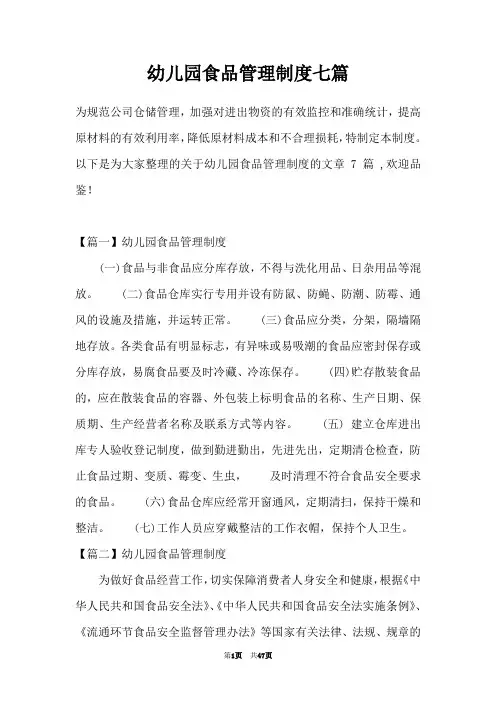 幼儿园食品管理制度七篇

为规范公司仓储管理，加强对进出物资的有效监控和准确统计，提高原材料的有效利用率，降低原材料成本和不合理损耗，特制定本制度。以下是为大家整理的关于幼儿园食品管理制度的文章 7 篇 ,欢迎品鉴！

【篇一】幼儿园食品管理制度

(一)食品与非食品应分库存放，不得与洗化用品、日杂用品等混放。 (二)食品仓库实行专用并设有防鼠、防蝇、防潮、防霉、通风的设施及措施，并运转正常。 (三)食品应分类，分架，隔墙隔地存放。各类食品有明显标志，有异味或易吸潮的食品应密封保存或分库存放，易腐食品要及时冷藏、冷冻保存。 (四)贮存散装食品的，应在散装食品的容器、外包装上标明食品的名称、生产日期、保质期、生产经营者名称及联系方式等内容。 (五) 建立仓库进出库专人验收登记制度，做到勤进勤出，先进先出，定期清仓检查，防止食品过期、变质、霉变、生虫， 及时清理不符合食品安全要求的食品。 (六)食品仓库应经常开窗通风，定期清扫，保持干燥和整洁。 (七)工作人员应穿戴整洁的工作衣帽，保持个人卫生。

【篇二】幼儿园食品管理制度

为做好食品经营工作，切实保障消费者人身安全和健康，根据《中华人民共和国食品安全法》、《中华人民共和国食品安全法实施条例》、《流通环节食品安全监督管理办法》等国家有关法律、法规、规章的

第1页 共47页